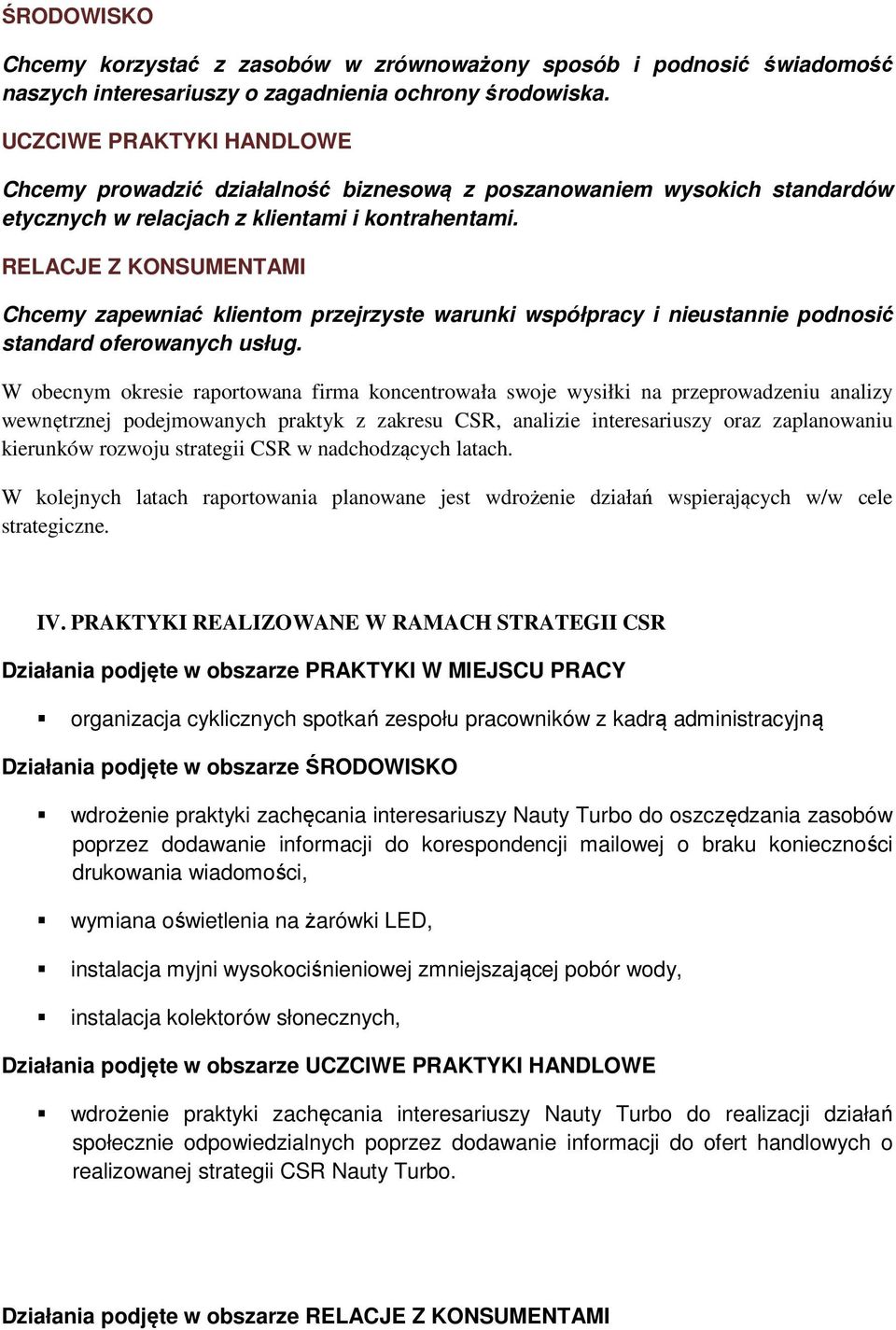 ŚRODOWISKO

Chcemy korzystać z zasobów w zrównoważony sposób i podnosić świadomość naszych interesariuszy o zagadnienia ochrony środowiska.

UCZCIWE PRAKTYKI HANDLOWE

Chcemy prowadzić działalność biznesową z poszanowaniem wysokich standardów etycznych w relacjach z klientami i kontrahentami.

RELACJE Z KONSUMENTAMI

Chcemy zapewniać klientom przejrzyste warunki współpracy i nieustannie podnosić standard oferowanych usług.

W obecnym okresie raportowana firma koncentrowała swoje wysiłki na przeprowadzeniu analizy wewnętrznej podejmowanych praktyk z zakresu CSR, analizie interesariuszy oraz zaplanowaniu kierunków rozwoju strategii CSR w nadchodzących latach.

W kolejnych latach raportowania planowane jest wdrożenie działań wspierających w/w cele strategiczne.

IV. PRAKTYKI REALIZOWANE W RAMACH STRATEGII CSR

Działania podjęte w obszarze PRAKTYKI W MIEJSCU PRACY

▪ organizacja cyklicznych spotkań zespołu pracowników z kadrą administracyjną

Działania podjęte w obszarze ŚRODOWISKO

▪ wdrożenie praktyki zachęcania interesariuszy Nauty Turbo do oszczędzania zasobów poprzez dodawanie informacji do korespondencji mailowej o braku konieczności drukowania wiadomości,

▪ wymiana oświetlenia na żarówki LED,

▪ instalacja myjni wysokociśnieniowej zmniejszającej pobór wody,

▪ instalacja kolektorów słonecznych,

Działania podjęte w obszarze UCZCIWE PRAKTYKI HANDLOWE

▪ wdrożenie praktyki zachęcania interesariuszy Nauty Turbo do realizacji działań społecznie odpowiedzialnych poprzez dodawanie informacji do ofert handlowych o realizowanej strategii CSR Nauty Turbo.

Działania podjęte w obszarze RELACJE Z KONSUMENTAMI